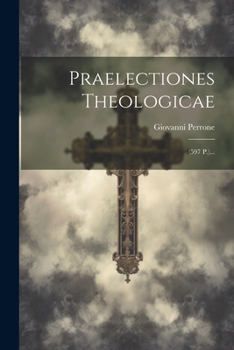 Praelectiones Theologicae

Giovanni Perrone

(597 P.)...